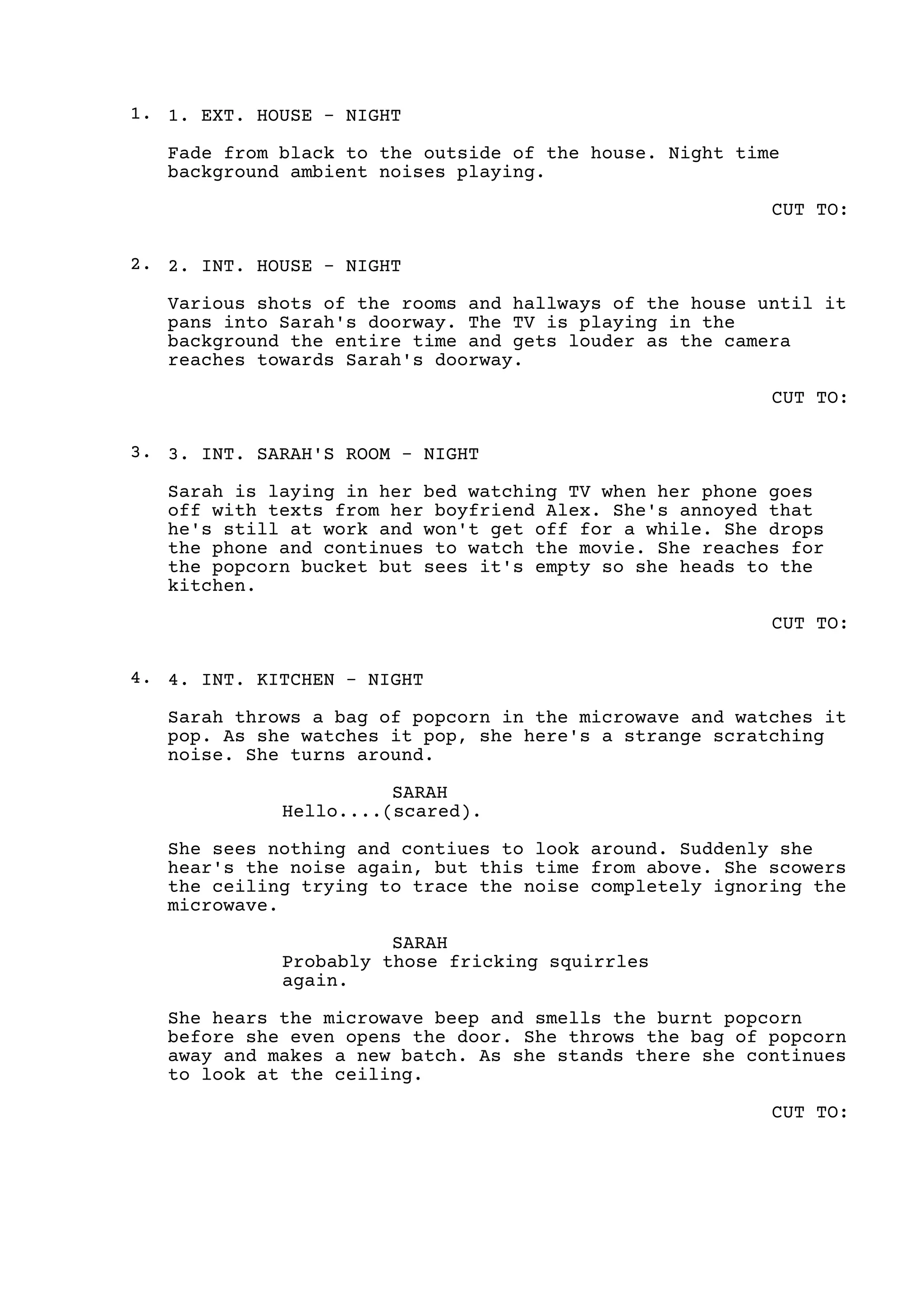 1. 1. EXT. HOUSE - NIGHT

Fade from black to the outside of the house. Night time background ambient noises playing.

CUT TO:

2. 2. INT. HOUSE - NIGHT

Various shots of the rooms and hallways of the house until it pans into Sarah's doorway. The TV is playing in the background the entire time and gets louder as the camera reaches towards Sarah's doorway.

CUT TO:

3. 3. INT. SARAH'S ROOM - NIGHT

Sarah is laying in her bed watching TV when her phone goes off with texts from her boyfriend Alex. She's annoyed that he's still at work and won't get off for a while. She drops the phone and continues to watch the movie. She reaches for the popcorn bucket but sees it's empty so she heads to the kitchen.

CUT TO:

4. 4. INT. KITCHEN - NIGHT

Sarah throws a bag of popcorn in the microwave and watches it pop. As she watches it pop, she here's a strange scratching noise. She turns around.

SARAH
Hello....(scared).

She sees nothing and contiues to look around. Suddenly she hear's the noise again, but this time from above. She scowers the ceiling trying to trace the noise completely ignoring the microwave.

SARAH
Probably those fricking squirrles again.

She hears the microwave beep and smells the burnt popcorn before she even opens the door. She throws the bag of popcorn away and makes a new batch. As she stands there she continues to look at the ceiling.

CUT TO: